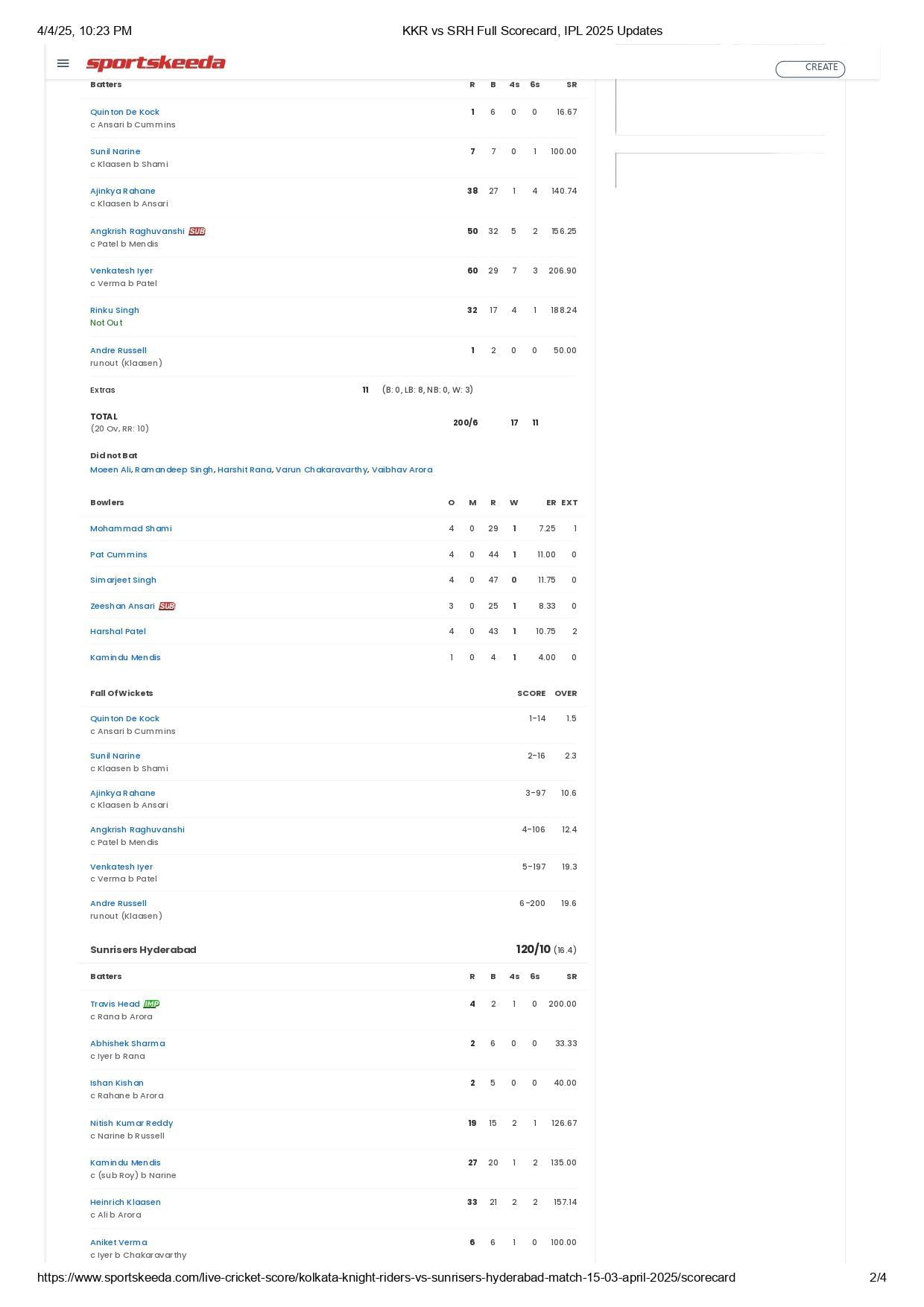 4/4/25, 10:23 PM KKR vs SRH Full Scorecard, IPL 2025 Updates

sportskeeda

CREATE

| Batters | R | B | 4s | 6s | SR |
|---|---|---|---|---|---|
| Quinton De Kock c Ansari b Cummins | 1 | 6 | 0 | 0 | 16.67 |
| Sunil Narine c Klaasen b Shami | 7 | 7 | 0 | 1 | 100.00 |
| Ajinkya Rahane c Klaasen b Ansari | 38 | 27 | 1 | 4 | 140.74 |
| Angkrish Raghuvanshi SUB c Patel b Mendis | 50 | 32 | 5 | 2 | 156.25 |
| Venkatesh Iyer c Verma b Patel | 60 | 29 | 7 | 3 | 206.90 |
| Rinku Singh Not Out | 32 | 17 | 4 | 1 | 188.24 |
| Andre Russell runout (Klaasen) | 1 | 2 | 0 | 0 | 50.00 |

Extras 11 (B: 0, LB: 8, NB: 0, W: 3)

TOTAL
(20 Ov, RR: 10) 200/6 17 11

Did not Bat
Moeen Ali, Ramandeep Singh, Harshit Rana, Varun Chakaravarthy, Vaibhav Arora

| Bowlers | O | M | R | W | ER | EXT |
|---|---|---|---|---|---|---|
| Mohammad Shami | 4 | 0 | 29 | 1 | 7.25 | 1 |
| Pat Cummins | 4 | 0 | 44 | 1 | 11.00 | 0 |
| Simarjeet Singh | 4 | 0 | 47 | 0 | 11.75 | 0 |
| Zeeshan Ansari SUB | 3 | 0 | 25 | 1 | 8.33 | 0 |
| Harshal Patel | 4 | 0 | 43 | 1 | 10.75 | 2 |
| Kamindu Mendis | 1 | 0 | 4 | 1 | 4.00 | 0 |

| Fall Of Wickets | SCORE | OVER |
|---|---|---|
| Quinton De Kock c Ansari b Cummins | 1-14 | 1.5 |
| Sunil Narine c Klaasen b Shami | 2-16 | 2.3 |
| Ajinkya Rahane c Klaasen b Ansari | 3-97 | 10.6 |
| Angkrish Raghuvanshi c Patel b Mendis | 4-106 | 12.4 |
| Venkatesh Iyer c Verma b Patel | 5-197 | 19.3 |
| Andre Russell runout (Klaasen) | 6-200 | 19.6 |

Sunrisers Hyderabad 120/10 (16.4)

| Batters | R | B | 4s | 6s | SR |
|---|---|---|---|---|---|
| Travis Head IMP c Rana b Arora | 4 | 2 | 1 | 0 | 200.00 |
| Abhishek Sharma c Iyer b Rana | 2 | 6 | 0 | 0 | 33.33 |
| Ishan Kishan c Rahane b Arora | 2 | 5 | 0 | 0 | 40.00 |
| Nitish Kumar Reddy c Narine b Russell | 19 | 15 | 2 | 1 | 126.67 |
| Kamindu Mendis c (sub Roy) b Narine | 27 | 20 | 1 | 2 | 135.00 |
| Heinrich Klaasen c Ali b Arora | 33 | 21 | 2 | 2 | 157.14 |
| Aniket Verma c Iyer b Chakaravarthy | 6 | 6 | 1 | 0 | 100.00 |

https://www.sportskeeda.com/live-cricket-score/kolkata-knight-riders-vs-sunrisers-hyderabad-match-15-03-april-2025/scorecard 2/4